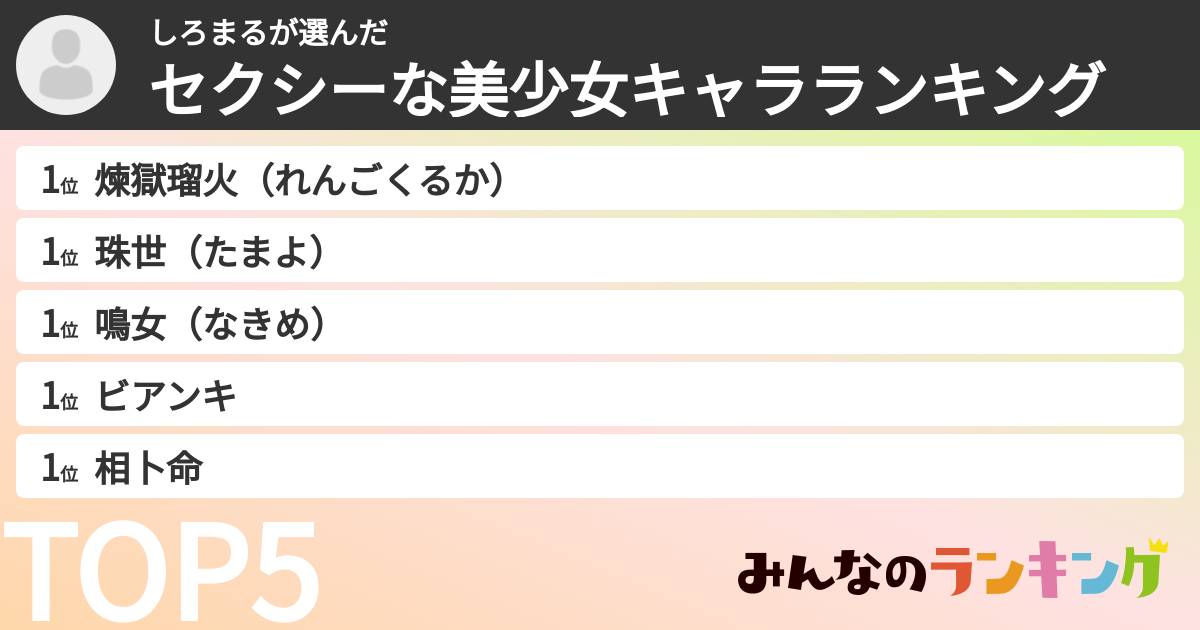 しろまるが選んだ
セクシーな美少女キャラランキング

1位 煉獄瑠火（れんごくるか）
1位 珠世（たまよ）
1位 鳴女（なきめ）
1位 ビアンキ
1位 相卜命

TOP5

みんなのランキング